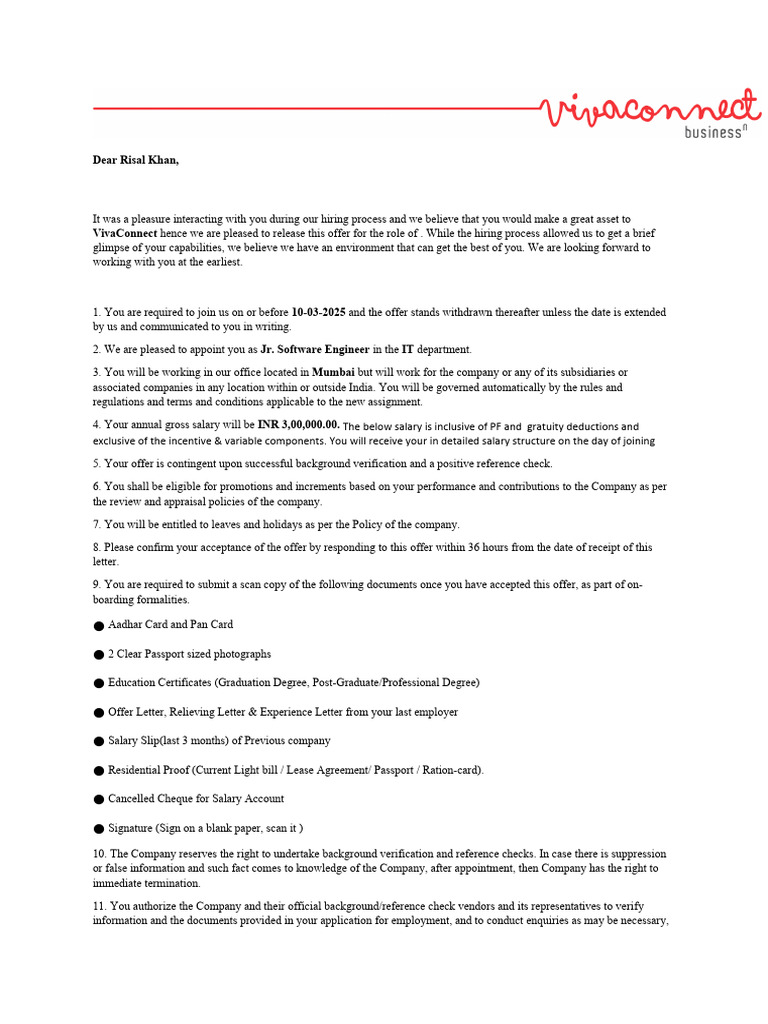 vivaconnect
business$^{n}$

Dear Risal Khan,

It was a pleasure interacting with you during our hiring process and we believe that you would make a great asset to VivaConnect hence we are pleased to release this offer for the role of . While the hiring process allowed us to get a brief glimpse of your capabilities, we believe we have an environment that can get the best of you. We are looking forward to working with you at the earliest.

1. You are required to join us on or before 10-03-2025 and the offer stands withdrawn thereafter unless the date is extended by us and communicated to you in writing.

2. We are pleased to appoint you as Jr. Software Engineer in the IT department.

3. You will be working in our office located in Mumbai but will work for the company or any of its subsidiaries or associated companies in any location within or outside India. You will be governed automatically by the rules and regulations and terms and conditions applicable to the new assignment.

4. Your annual gross salary will be INR 3,00,000.00. The below salary is inclusive of PF and gratuity deductions and exclusive of the incentive & variable components. You will receive your in detailed salary structure on the day of joining

5. Your offer is contingent upon successful background verification and a positive reference check.

6. You shall be eligible for promotions and increments based on your performance and contributions to the Company as per the review and appraisal policies of the company.

7. You will be entitled to leaves and holidays as per the Policy of the company.

8. Please confirm your acceptance of the offer by responding to this offer within 36 hours from the date of receipt of this letter.

9. You are required to submit a scan copy of the following documents once you have accepted this offer, as part of on-boarding formalities.

• Aadhar Card and Pan Card

• 2 Clear Passport sized photographs

• Education Certificates (Graduation Degree, Post-Graduate/Professional Degree)

• Offer Letter, Relieving Letter & Experience Letter from your last employer

• Salary Slip(last 3 months) of Previous company

• Residential Proof (Current Light bill / Lease Agreement/ Passport / Ration-card).

• Cancelled Cheque for Salary Account

• Signature (Sign on a blank paper, scan it )

10. The Company reserves the right to undertake background verification and reference checks. In case there is suppression or false information and such fact comes to knowledge of the Company, after appointment, then Company has the right to immediate termination.

11. You authorize the Company and their official background/reference check vendors and its representatives to verify information and the documents provided in your application for employment, and to conduct enquiries as may be necessary,